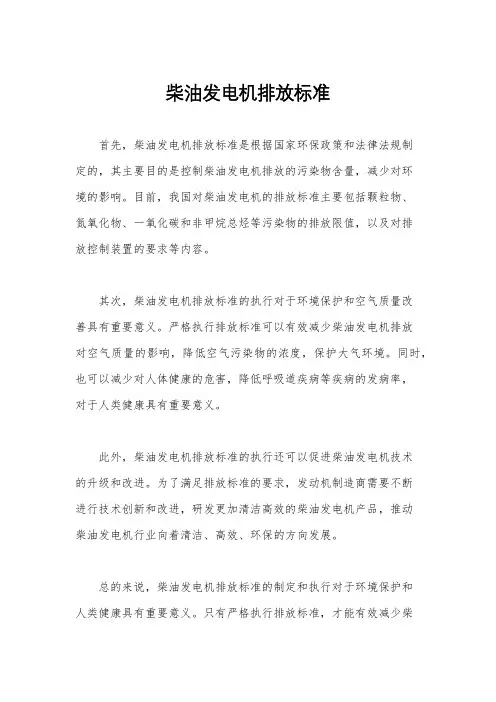 柴油发电机排放标准

首先，柴油发电机排放标准是根据国家环保政策和法律法规制定的，其主要目的是控制柴油发电机排放的污染物含量，减少对环境的影响。目前，我国对柴油发电机的排放标准主要包括颗粒物、氮氧化物、一氧化碳和非甲烷总烃等污染物的排放限值，以及对排放控制装置的要求等内容。

其次，柴油发电机排放标准的执行对于环境保护和空气质量改善具有重要意义。严格执行排放标准可以有效减少柴油发电机排放对空气质量的影响，降低空气污染物的浓度，保护大气环境。同时，也可以减少对人体健康的危害，降低呼吸道疾病等疾病的发病率，对于人类健康具有重要意义。

此外，柴油发电机排放标准的执行还可以促进柴油发电机技术的升级和改进。为了满足排放标准的要求，发动机制造商需要不断进行技术创新和改进，研发更加清洁高效的柴油发电机产品，推动柴油发电机行业向着清洁、高效、环保的方向发展。

总的来说，柴油发电机排放标准的制定和执行对于环境保护和人类健康具有重要意义。只有严格执行排放标准，才能有效减少柴